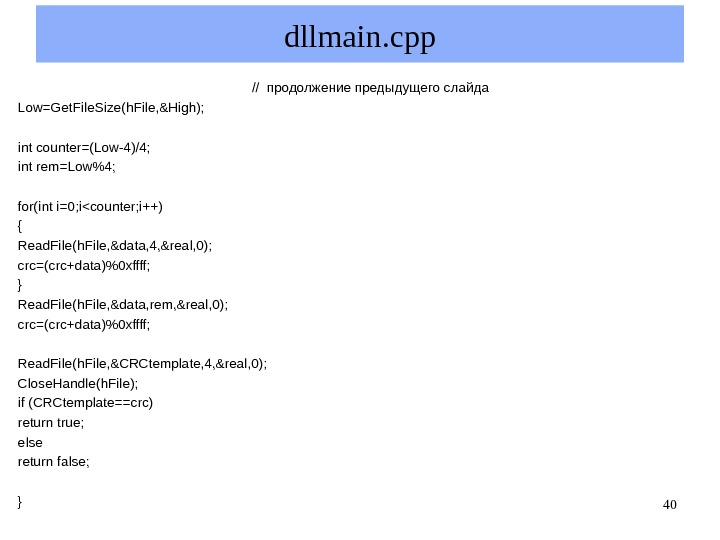 dllmain.cpp

// продолжение предыдущего слайда

Low=GetFileSize(hFile,&High);

int counter=(Low-4)/4;
int rem=Low%4;

for(int i=0;i<counter;i++)
{
ReadFile(hFile,&data,4,&real,0);
crc=(crc+data)%0xffff;
}
ReadFile(hFile,&data,rem,&real,0);
crc=(crc+data)%0xffff;

ReadFile(hFile,&CRCtemplate,4,&real,0);
CloseHandle(hFile);
if (CRCtemplate==crc)
return true;
else
return false;

}

40